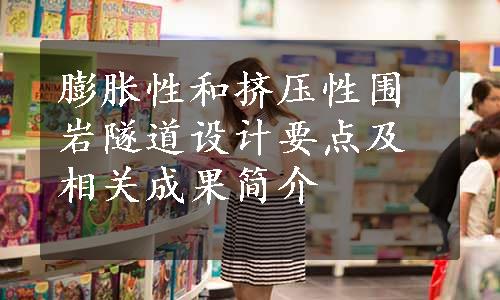 膨胀性和挤压性围岩隧道设计要点及相关成果简介